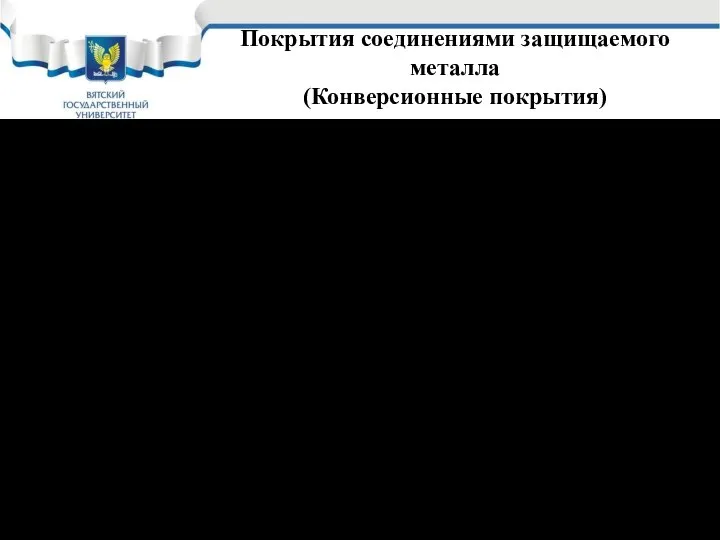 ВЯТСКИЙ ГОСУДАРСТВЕННЫЙ УНИВЕРСИТЕТ

Покрытия соединениями защищаемого металла
(Конверсионные покрытия)